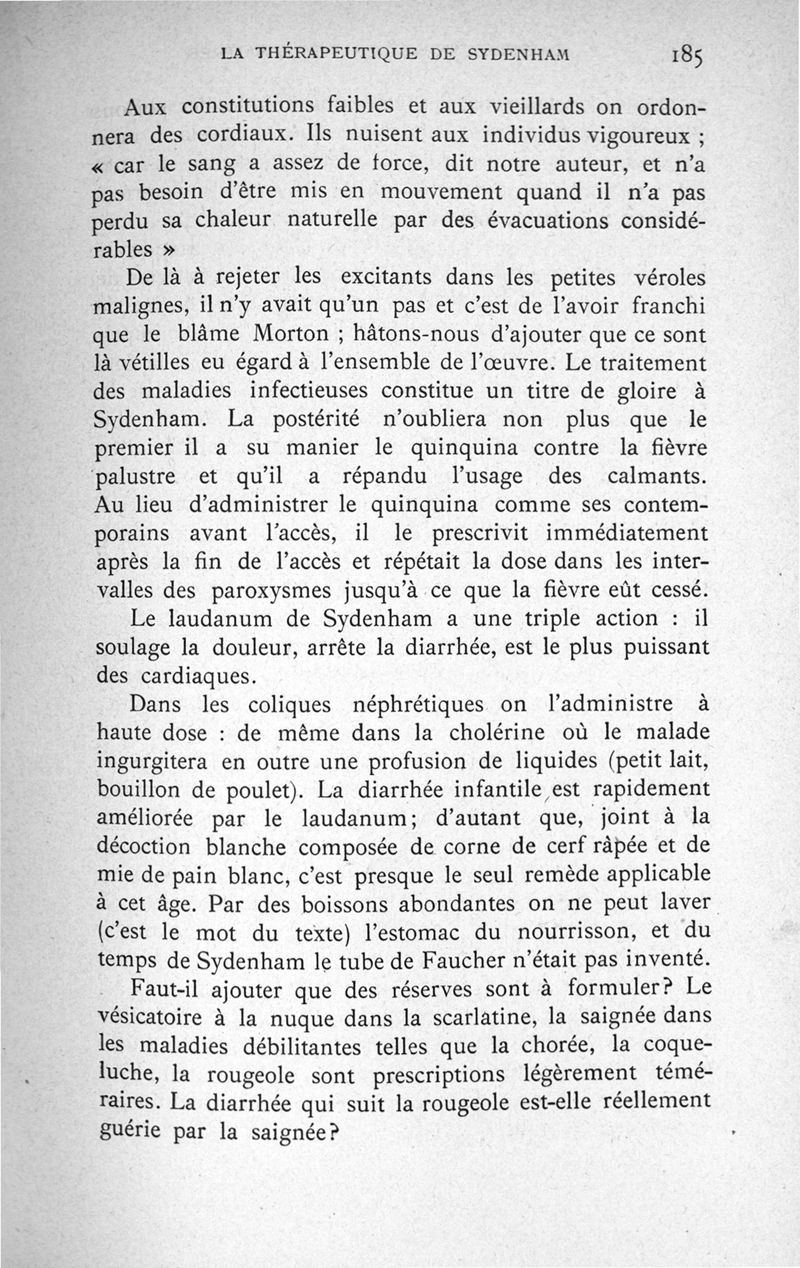 LA THÉRAPEUTIQUE DE SYDENHAM 185

Aux constitutions faibles et aux vieillards on ordonnera des cordiaux. Ils nuisent aux individus vigoureux ; « car le sang a assez de force, dit notre auteur, et n'a pas besoin d'être mis en mouvement quand il n'a pas perdu sa chaleur naturelle par des évacuations considérables »

De là à rejeter les excitants dans les petites véroles malignes, il n'y avait qu'un pas et c'est de l'avoir franchi que le blâme Morton ; hâtons-nous d'ajouter que ce sont là vétilles eu égard à l'ensemble de l'œuvre. Le traitement des maladies infectieuses constitue un titre de gloire à Sydenham. La postérité n'oubliera non plus que le premier il a su manier le quinquina contre la fièvre palustre et qu'il a répandu l'usage des calmants. Au lieu d'administrer le quinquina comme ses contemporains avant l'accès, il le prescrivit immédiatement après la fin de l'accès et répétait la dose dans les intervalles des paroxysmes jusqu'à ce que la fièvre eût cessé.

Le laudanum de Sydenham a une triple action : il soulage la douleur, arrête la diarrhée, est le plus puissant des cardiaques.

Dans les coliques néphrétiques on l'administre à haute dose : de même dans la cholérine où le malade ingurgitera en outre une profusion de liquides (petit lait, bouillon de poulet). La diarrhée infantile est rapidement améliorée par le laudanum; d'autant que, joint à la décoction blanche composée de corne de cerf râpée et de mie de pain blanc, c'est presque le seul remède applicable à cet âge. Par des boissons abondantes on ne peut laver (c'est le mot du texte) l'estomac du nourrisson, et du temps de Sydenham le tube de Faucher n'était pas inventé.

Faut-il ajouter que des réserves sont à formuler? Le vésicatoire à la nuque dans la scarlatine, la saignée dans les maladies débilitantes telles que la chorée, la coqueluche, la rougeole sont prescriptions légèrement téméraires. La diarrhée qui suit la rougeole est-elle réellement guérie par la saignée?